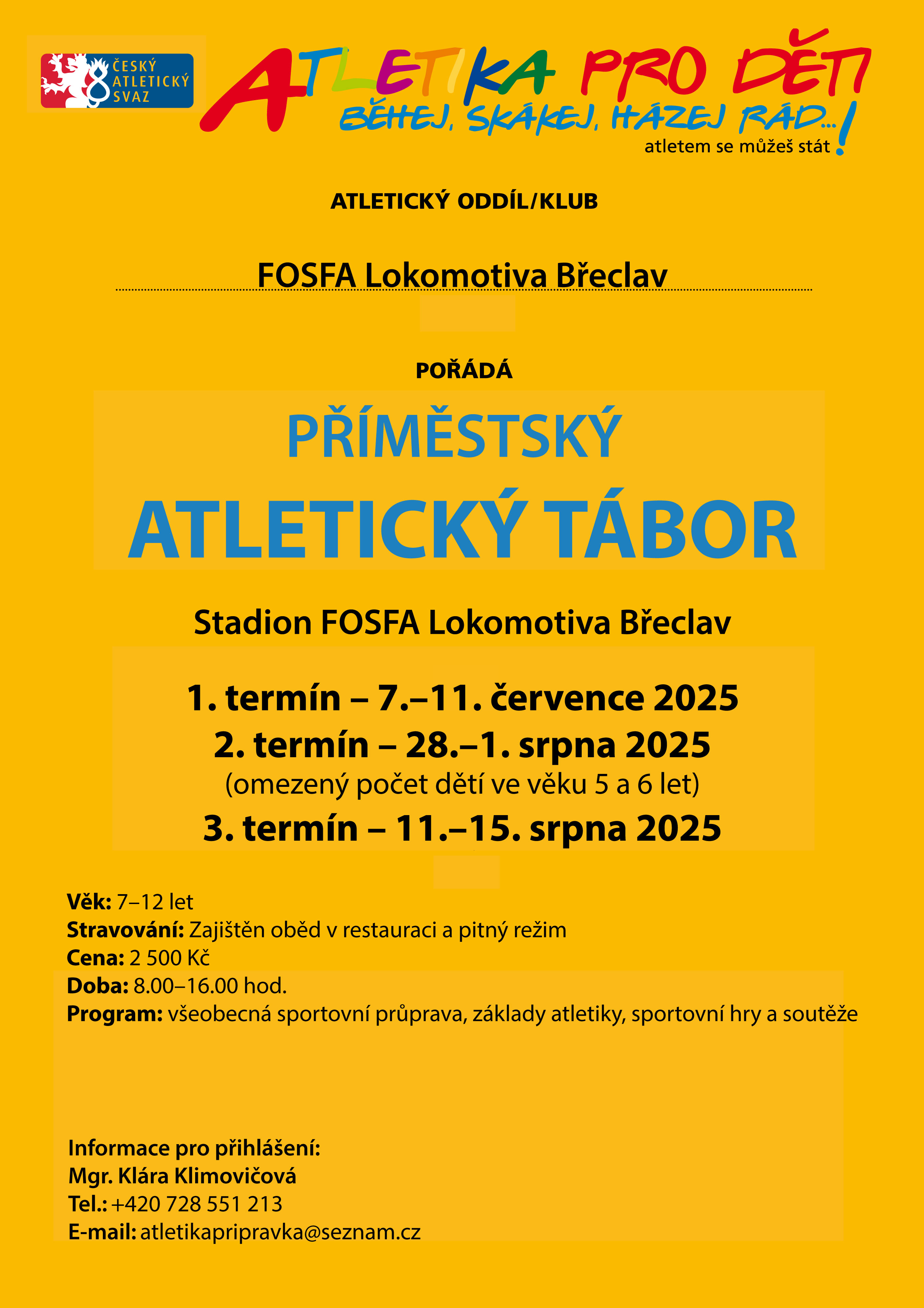 ČESKÝ ATLETICKÝ SVAZ

ATLETIKA PRO DĚTI

BĚHEJ, SKÁKEJ, HÁZEJ RÁD...!

atletem se můžeš stát

ATLETICKÝ ODDÍL/KLUB

FOSFA Lokomotiva Břeclav

POŘÁDÁ

PŘÍMĚSTSKÝ

ATLETICKÝ TÁBOR

Stadion FOSFA Lokomotiva Břeclav

1. termín – 7.–11. července 2025

2. termín – 28.–1. srpna 2025

(omezený počet dětí ve věku 5 a 6 let)

3. termín – 11.–15. srpna 2025

Věk: 7–12 let
Stravování: Zajištěn oběd v restauraci a pitný režim
Cena: 2 500 Kč
Doba: 8.00–16.00 hod.
Program: všeobecná sportovní průprava, základy atletiky, sportovní hry a soutěže

Informace pro přihlášení:
Mgr. Klára Klimovičová
Tel.: +420 728 551 213
E-mail: atletikapripravka@seznam.cz